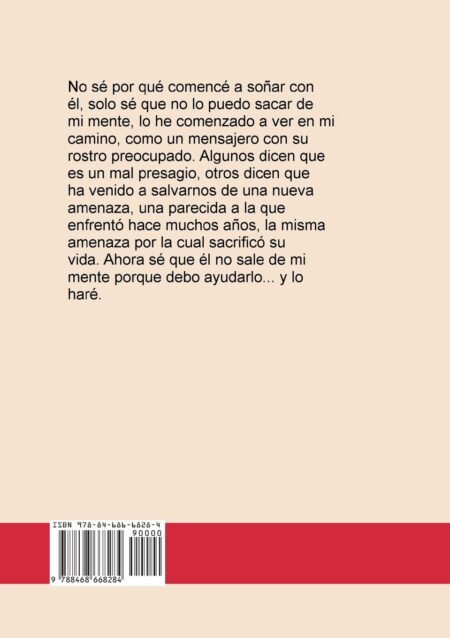 No sé por qué comencé a soñar con él, solo sé que no lo puedo sacar de mi mente, lo he comenzado a ver en mi camino, como un mensajero con su rostro preocupado. Algunos dicen que es un mal presagio, otros dicen que ha venido a salvarnos de una nueva amenaza, una parecida a la que enfrentó hace muchos años, la misma amenaza por la cual sacrificó su vida. Ahora sé que él no sale de mi mente porque debo ayudarlo... y lo haré.

ISBN 978-84-686-6828-4
90000
9 788468 668284